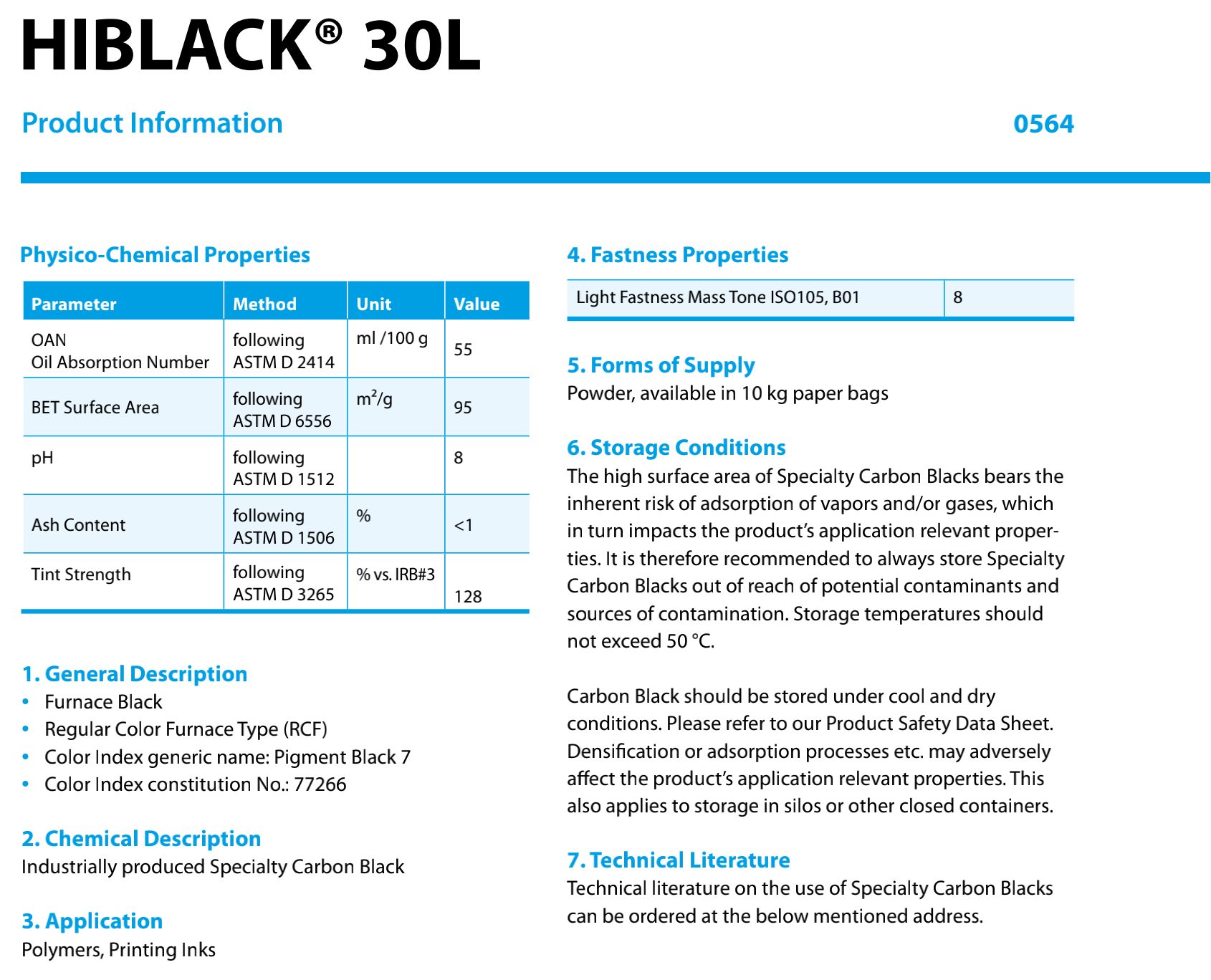 HIBLACK® 30L

Product Information

0564

Physico-Chemical Properties

| Parameter | Method | Unit | Value |
|---|---|---|---|
| OAN Oil Absorption Number | following ASTM D 2414 | ml /100 g | 55 |
| BET Surface Area | following ASTM D 6556 | $m^2/g$ | 95 |
| pH | following ASTM D 1512 | | 8 |
| Ash Content | following ASTM D 1506 | % | <1 |
| Tint Strength | following ASTM D 3265 | % vs. IRB#3 | 128 |

1. General Description
• Furnace Black
• Regular Color Furnace Type (RCF)
• Color Index generic name: Pigment Black 7
• Color Index constitution No.: 77266

2. Chemical Description
Industrially produced Specialty Carbon Black

3. Application
Polymers, Printing Inks

4. Fastness Properties

| Light Fastness Mass Tone ISO105, B01 | 8 |
|---|---|

5. Forms of Supply
Powder, available in 10 kg paper bags

6. Storage Conditions
The high surface area of Specialty Carbon Blacks bears the inherent risk of adsorption of vapors and/or gases, which in turn impacts the product's application relevant properties. It is therefore recommended to always store Specialty Carbon Blacks out of reach of potential contaminants and sources of contamination. Storage temperatures should not exceed 50 °C.

Carbon Black should be stored under cool and dry conditions. Please refer to our Product Safety Data Sheet. Densification or adsorption processes etc. may adversely affect the product's application relevant properties. This also applies to storage in silos or other closed containers.

7. Technical Literature
Technical literature on the use of Specialty Carbon Blacks can be ordered at the below mentioned address.